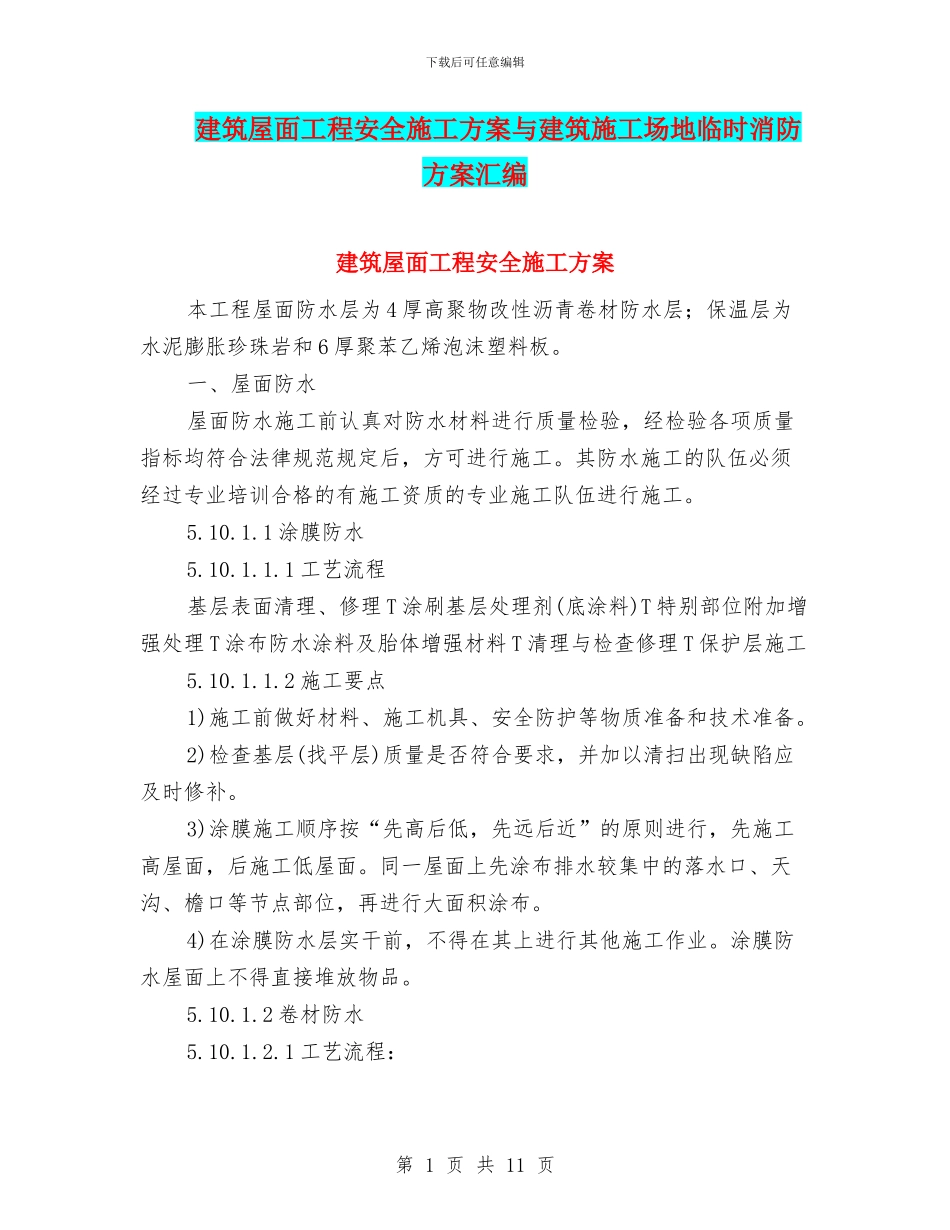 下载后可任意编辑

建筑屋面工程安全施工方案与建筑施工场地临时消防方案汇编

建筑屋面工程安全施工方案

本工程屋面防水层为4厚高聚物改性沥青卷材防水层；保温层为水泥膨胀珍珠岩和6厚聚苯乙烯泡沫塑料板。

一、屋面防水

屋面防水施工前认真对防水材料进行质量检验，经检验各项质量指标均符合法律规范规定后，方可进行施工。其防水施工的队伍必须经过专业培训合格的有施工资质的专业施工队伍进行施工。

5.10.1.1涂膜防水

5.10.1.1.1工艺流程

基层表面清理、修理T涂刷基层处理剂(底涂料)T特别部位附加增强处理T涂布防水涂料及胎体增强材料T清理与检查修理T保护层施工

5.10.1.1.2施工要点

1)施工前做好材料、施工机具、安全防护等物质准备和技术准备。

2)检查基层(找平层)质量是否符合要求，并加以清扫出现缺陷应及时修补。

3)涂膜施工顺序按“先高后低，先远后近”的原则进行，先施工高屋面，后施工低屋面。同一屋面上先涂布排水较集中的落水口、天沟、檐口等节点部位，再进行大面积涂布。

4)在涂膜防水层实干前，不得在其上进行其他施工作业。涂膜防水屋面上不得直接堆放物品。

5.10.1.2卷材防水

5.10.1.2.1工艺流程：

第 1 页 共 11 页